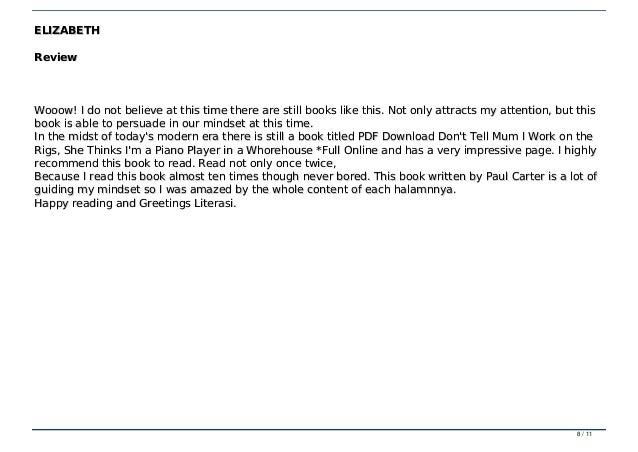 ELIZABETH

Review

Wooow! I do not believe at this time there are still books like this. Not only attracts my attention, but this book is able to persuade in our mindset at this time.
In the midst of today's modern era there is still a book titled PDF Download Don't Tell Mum I Work on the Rigs, She Thinks I'm a Piano Player in a Whorehouse *Full Online and has a very impressive page. I highly recommend this book to read. Read not only once twice,
Because I read this book almost ten times though never bored. This book written by Paul Carter is a lot of guiding my mindset so I was amazed by the whole content of each halamnnya.
Happy reading and Greetings Literasi.

8 / 11